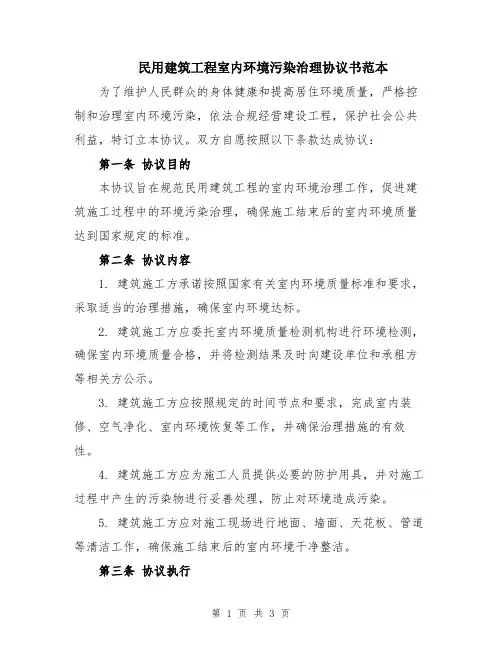 民用建筑工程室内环境污染治理协议书范本

为了维护人民群众的身体健康和提高居住环境质量，严格控制和治理室内环境污染，依法合规经营建设工程，保护社会公共利益，特订立本协议。双方自愿按照以下条款达成协议：

第一条 协议目的

本协议旨在规范民用建筑工程的室内环境治理工作，促进建筑施工过程中的环境污染治理，确保施工结束后的室内环境质量达到国家规定的标准。

第二条 协议内容

1. 建筑施工方承诺按照国家有关室内环境质量标准和要求，采取适当的治理措施，确保室内环境达标。

2. 建筑施工方应委托室内环境质量检测机构进行环境检测，确保室内环境质量合格，并将检测结果及时向建设单位和承租方等相关方公示。

3. 建筑施工方应按照规定的时间节点和要求，完成室内装修、空气净化、室内环境恢复等工作，并确保治理措施的有效性。

4. 建筑施工方应为施工人员提供必要的防护用具，并对施工过程中产生的污染物进行妥善处理，防止对环境造成污染。

5. 建筑施工方应对施工现场进行地面、墙面、天花板、管道等清洁工作，确保施工结束后的室内环境干净整洁。

第三条 协议执行

第 1 页 共 3 页